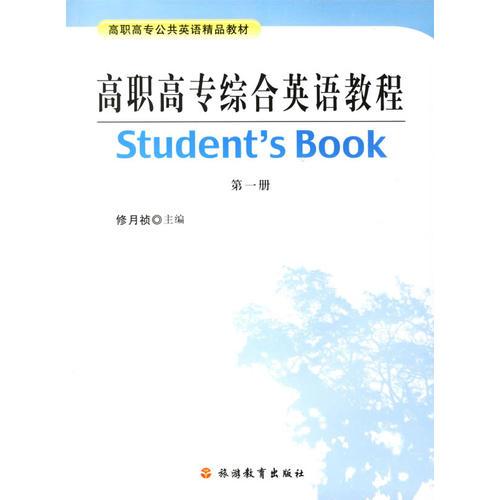 高职高专公共英语精品教材

高职高专综合英语教程

Student's Book

第一册

修月祯◎主编

旅游教育出版社